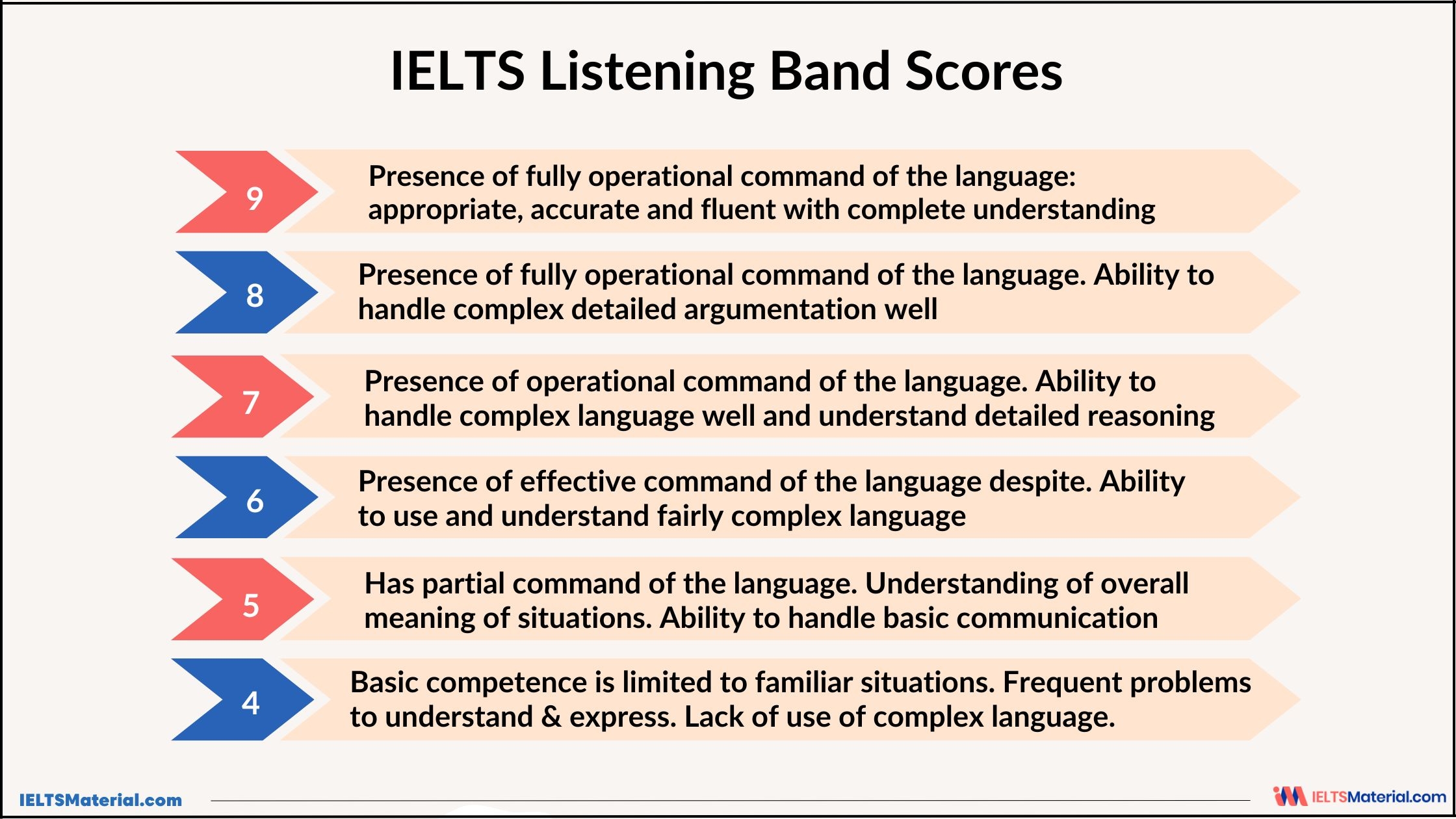 IELTS Listening Band Scores

9 Presence of fully operational command of the language: appropriate, accurate and fluent with complete understanding

8 Presence of fully operational command of the language. Ability to handle complex detailed argumentation well

7 Presence of operational command of the language. Ability to handle complex language well and understand detailed reasoning

6 Presence of effective command of the language despite. Ability to use and understand fairly complex language

5 Has partial command of the language. Understanding of overall meaning of situations. Ability to handle basic communication

4 Basic competence is limited to familiar situations. Frequent problems to understand & express. Lack of use of complex language.

IELTSMaterial.com

IELTSMaterial.com